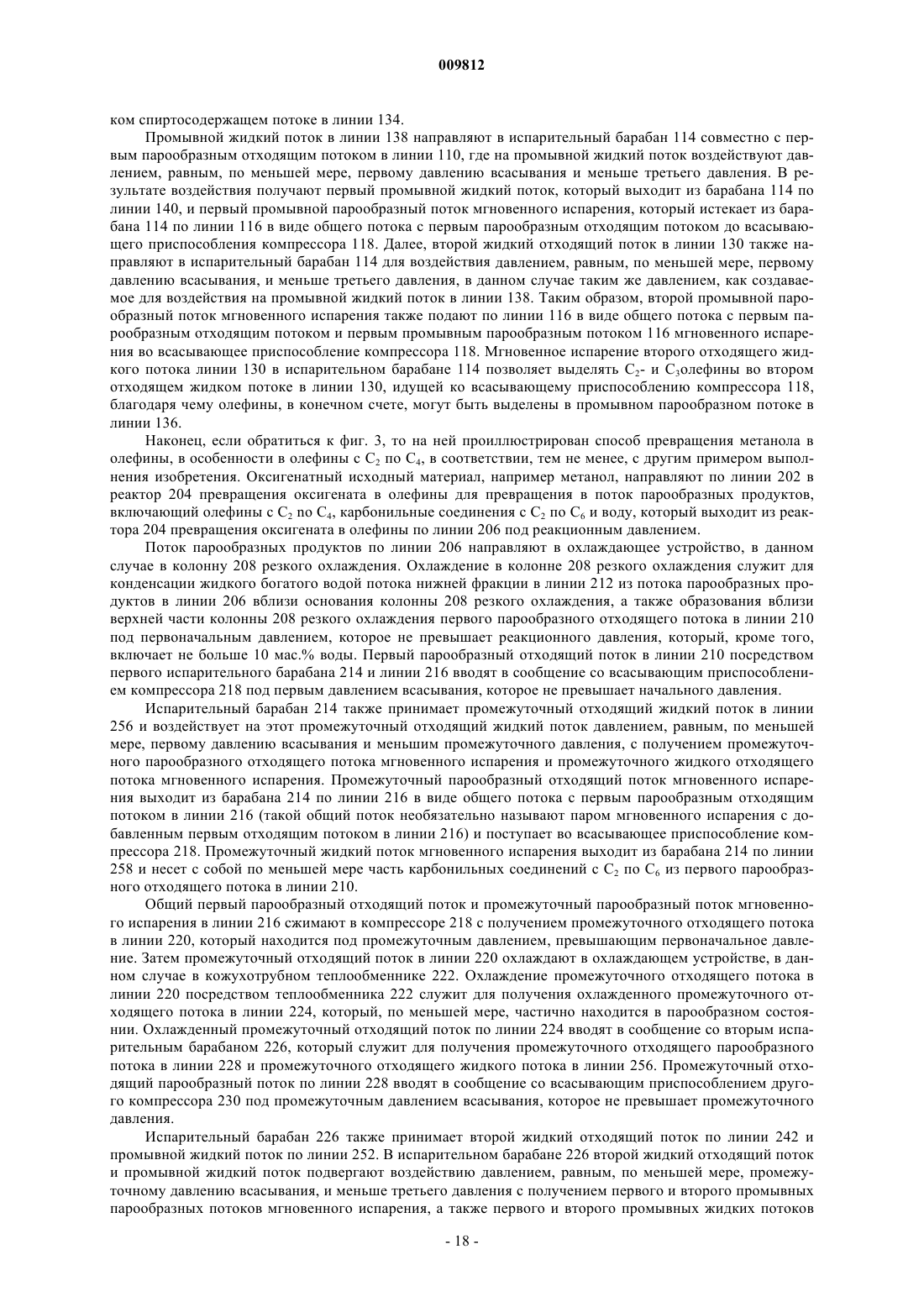 009812

ком спиртосодержащем потоке в линии 134.

Промывной жидкий поток в линии 138 направляют в испарительный барабан 114 совместно с первым парообразным отходящим потоком в линии 110, где на промывной жидкий поток воздействуют давлением, равным, по меньшей мере, первому давлению всасывания и меньше третьего давления. В результате воздействия получают первый промывной жидкий поток, который выходит из барабана 114 по линии 140, и первый промывной парообразный поток мгновенного испарения, который истекает из барабана 114 по линии 116 в виде общего потока с первым парообразным отходящим потоком до всасывающего приспособления компрессора 118. Далее, второй жидкий отходящий поток в линии 130 также направляют в испарительный барабан 114 для воздействия давлением, равным, по меньшей мере, первому давлению всасывания, и меньше третьего давления, в данном случае таким же давлением, как создаваемое для воздействия на промывной жидкий поток в линии 138. Таким образом, второй промывной парообразный поток мгновенного испарения также подают по линии 116 в виде общего потока с первым парообразным отходящим потоком и первым промывным парообразным потоком 116 мгновенного испарения во всасывающее приспособление компрессора 118. Мгновенное испарение второго отходящего жидкого потока линии 130 в испарительном барабане 114 позволяет выделять $C_2$- и $C_3$олефины во втором отходящем жидком потоке в линии 130, идущей ко всасывающему приспособлению компрессора 118, благодаря чему олефины, в конечном счете, могут быть выделены в промывном парообразном потоке в линии 136.

Наконец, если обратиться к фиг. 3, то на ней проиллюстрирован способ превращения метанола в олефины, в особенности в олефины с $C_2$ по $C_4$, в соответствии, тем не менее, с другим примером выполнения изобретения. Оксигенатный исходный материал, например метанол, направляют по линии 202 в реактор 204 превращения оксигената в олефины для превращения в поток парообразных продуктов, включающий олефины с $C_2$ по $C_4$, карбонильные соединения с $C_2$ по $C_6$ и воду, который выходит из реактора 204 превращения оксигената в олефины по линии 206 под реакционным давлением.

Поток парообразных продуктов по линии 206 направляют в охлаждающее устройство, в данном случае в колонну 208 резкого охлаждения. Охлаждение в колонне 208 резкого охлаждения служит для конденсации жидкого богатого водой потока нижней фракции в линии 212 из потока парообразных продуктов в линии 206 вблизи основания колонны 208 резкого охлаждения, а также образования вблизи верхней части колонны 208 резкого охлаждения первого парообразного отходящего потока в линии 210 под первоначальным давлением, которое не превышает реакционного давления, который, кроме того, включает не больше 10 мас.% воды. Первый парообразный отходящий поток в линии 210 посредством первого испарительного барабана 214 и линии 216 вводят в сообщение со всасывающим приспособлением компрессора 218 под первым давлением всасывания, которое не превышает начального давления.

Испарительный барабан 214 также принимает промежуточный отходящий жидкий поток в линии 256 и воздействует на этот промежуточный отходящий жидкий поток давлением, равным, по меньшей мере, первому давлению всасывания и меньшим промежуточного давления, с получением промежуточного парообразного отходящего потока мгновенного испарения и промежуточного жидкого отходящего потока мгновенного испарения. Промежуточный парообразный отходящий поток мгновенного испарения выходит из барабана 214 по линии 216 в виде общего потока с первым парообразным отходящим потоком в линии 216 (такой общий поток необязательно называют паром мгновенного испарения с добавленным первым отходящим потоком в линии 216) и поступает во всасывающее приспособление компрессора 218. Промежуточный жидкий поток мгновенного испарения выходит из барабана 214 по линии 258 и несет с собой по меньшей мере часть карбонильных соединений с $C_2$ по $C_6$ из первого парообразного отходящего потока в линии 210.

Общий первый парообразный отходящий поток и промежуточный парообразный поток мгновенного испарения в линии 216 сжимают в компрессоре 218 с получением промежуточного отходящего потока в линии 220, который находится под промежуточным давлением, превышающим первоначальное давление. Затем промежуточный отходящий поток в линии 220 охлаждают в охлаждающем устройстве, в данном случае в кожухотрубном теплообменнике 222. Охлаждение промежуточного отходящего потока в линии 220 посредством теплообменника 222 служит для получения охлажденного промежуточного отходящего потока в линии 224, который, по меньшей мере, частично находится в парообразном состоянии. Охлажденный промежуточный отходящий поток по линии 224 вводят в сообщение со вторым испарительным барабаном 226, который служит для получения промежуточного отходящего парообразного потока в линии 228 и промежуточного отходящего жидкого потока в линии 256. Промежуточный отходящий парообразный поток по линии 228 вводят в сообщение со всасывающим приспособлением другого компрессора 230 под промежуточным давлением всасывания, которое не превышает промежуточного давления.

Испарительный барабан 226 также принимает второй жидкий отходящий поток по линии 242 и промывной жидкий поток по линии 252. В испарительном барабане 226 второй жидкий отходящий поток и промывной жидкий поток подвергают воздействию давлением, равным, по меньшей мере, промежуточному давлению всасывания, и меньше третьего давления с получением первого и второго промывных парообразных потоков мгновенного испарения, а также первого и второго промывных жидких потоков

- 18 -